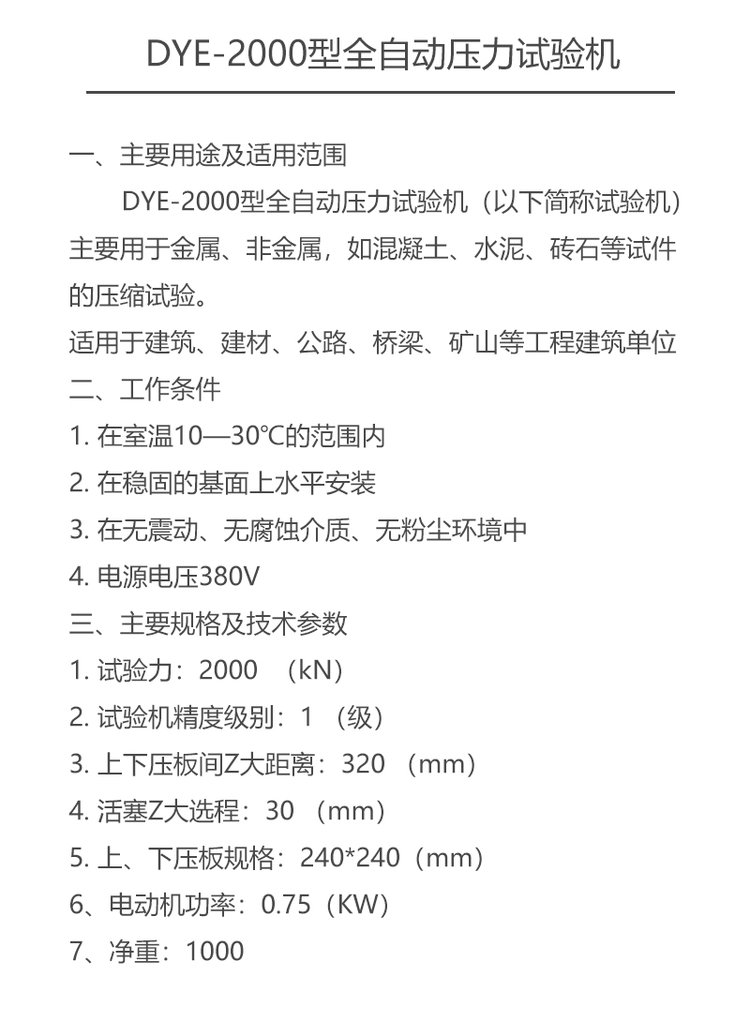 DYE-2000型全自动压力试验机

一、主要用途及适用范围

DYE-2000型全自动压力试验机（以下简称试验机）主要用于金属、非金属，如混凝土、水泥、砖石等试件的压缩试验。

适用于建筑、建材、公路、桥梁、矿山等工程建筑单位

二、工作条件

1. 在室温10—30℃的范围内

2. 在稳固的基面上水平安装

3. 在无震动、无腐蚀介质、无粉尘环境中

4. 电源电压380V

三、主要规格及技术参数

1. 试验力：2000 （kN）

2. 试验机精度级别：1 （级）

3. 上下压板间Z大距离：320 （mm）

4. 活塞Z大选程：30 （mm）

5. 上、下压板规格：240*240（mm）

6、电动机功率：0.75（KW）

7、净重：1000